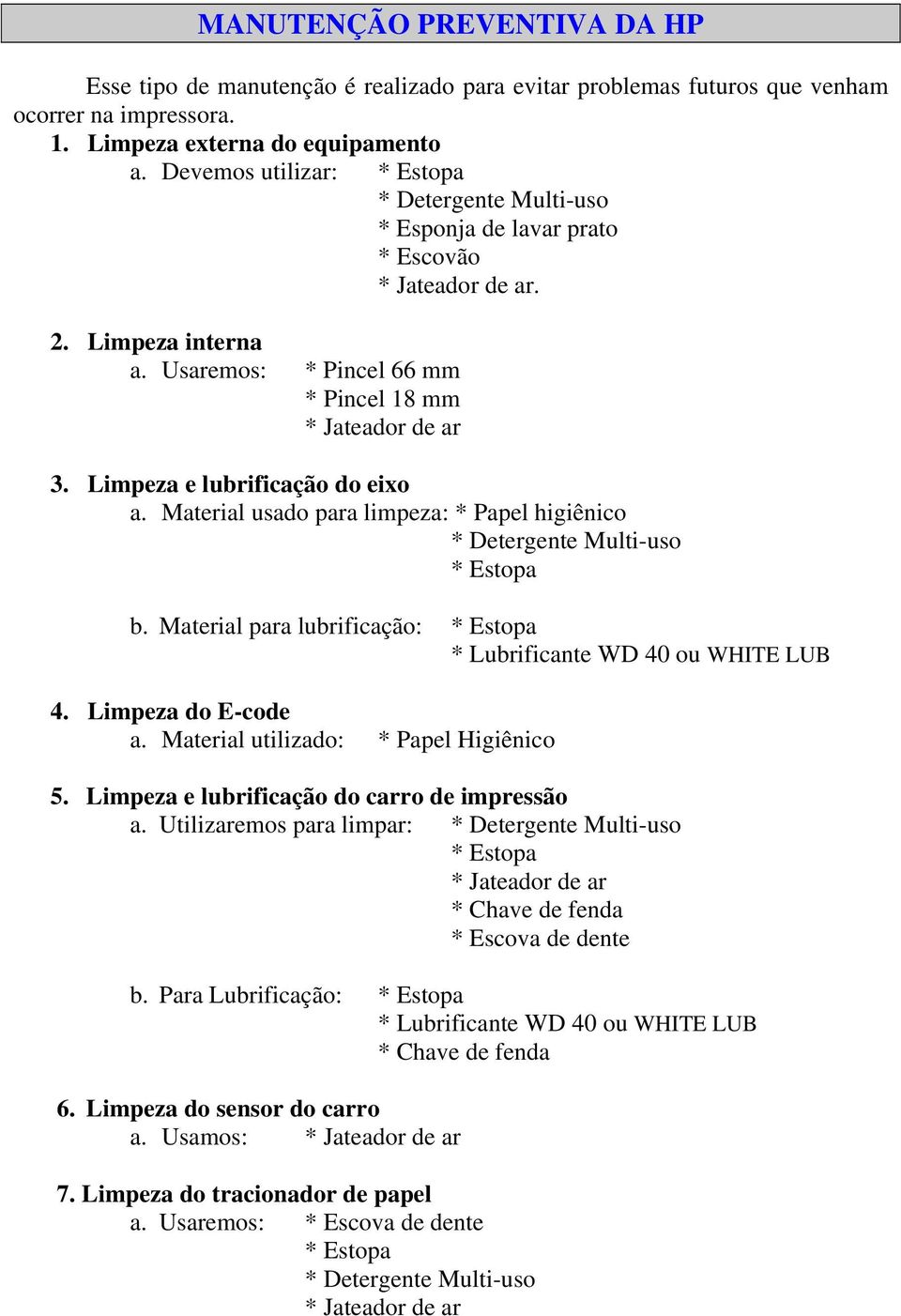 MANUTENÇÃO PREVENTIVA DA HP

Esse tipo de manutenção é realizado para evitar problemas futuros que venham ocorrer na impressora.

1. Limpeza externa do equipamento
a. Devemos utilizar: * Estopa
* Detergente Multi-uso
* Esponja de lavar prato
* Escovão
* Jateador de ar.

2. Limpeza interna
a. Usaremos: * Pincel 66 mm
* Pincel 18 mm
* Jateador de ar

3. Limpeza e lubrificação do eixo
a. Material usado para limpeza: * Papel higiênico
* Detergente Multi-uso
* Estopa

b. Material para lubrificação: * Estopa
* Lubrificante WD 40 ou WHITE LUB

4. Limpeza do E-code
a. Material utilizado: * Papel Higiênico

5. Limpeza e lubrificação do carro de impressão
a. Utilizaremos para limpar: * Detergente Multi-uso
* Estopa
* Jateador de ar
* Chave de fenda
* Escova de dente

b. Para Lubrificação: * Estopa
* Lubrificante WD 40 ou WHITE LUB
* Chave de fenda

6. Limpeza do sensor do carro
a. Usamos: * Jateador de ar

7. Limpeza do tracionador de papel
a. Usaremos: * Escova de dente
* Estopa
* Detergente Multi-uso
* Jateador de ar